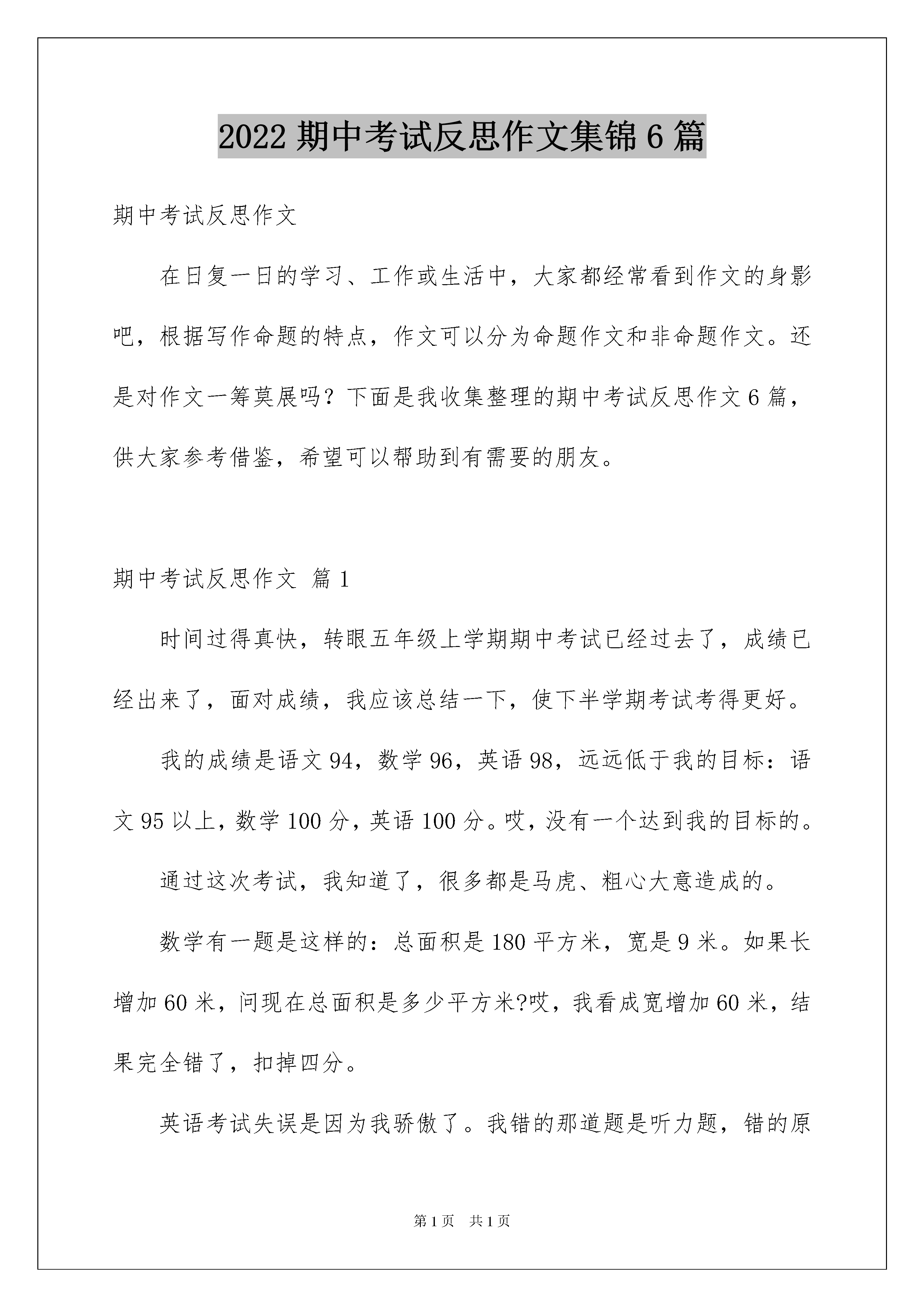 2022 期中考试反思作文集锦 6 篇

期中考试反思作文

在日复一日的学习、工作或生活中，大家都经常看到作文的身影吧，根据写作命题的特点，作文可以分为命题作文和非命题作文。还是对作文一筹莫展吗？下面是我收集整理的期中考试反思作文 6 篇，供大家参考借鉴，希望可以帮助到有需要的朋友。

期中考试反思作文 篇 1

时间过得真快，转眼五年级上学期期中考试已经过去了，成绩已经出来了，面对成绩，我应该总结一下，使下半学期考试考得更好。

我的成绩是语文 94，数学 96，英语 98，远远低于我的目标：语文 95 以上，数学 100 分，英语 100 分。哎，没有一个达到我的目标的。

通过这次考试，我知道了，很多都是马虎、粗心大意造成的。

数学有一题是这样的：总面积是 180 平方米，宽是 9 米。如果长增加 60 米，问现在总面积是多少平方米?哎，我看成宽增加 60 米，结果完全错了，扣掉四分。

英语考试失误是因为我骄傲了。我错的那道题是听力题，错的原

第 1 页 共 1 页